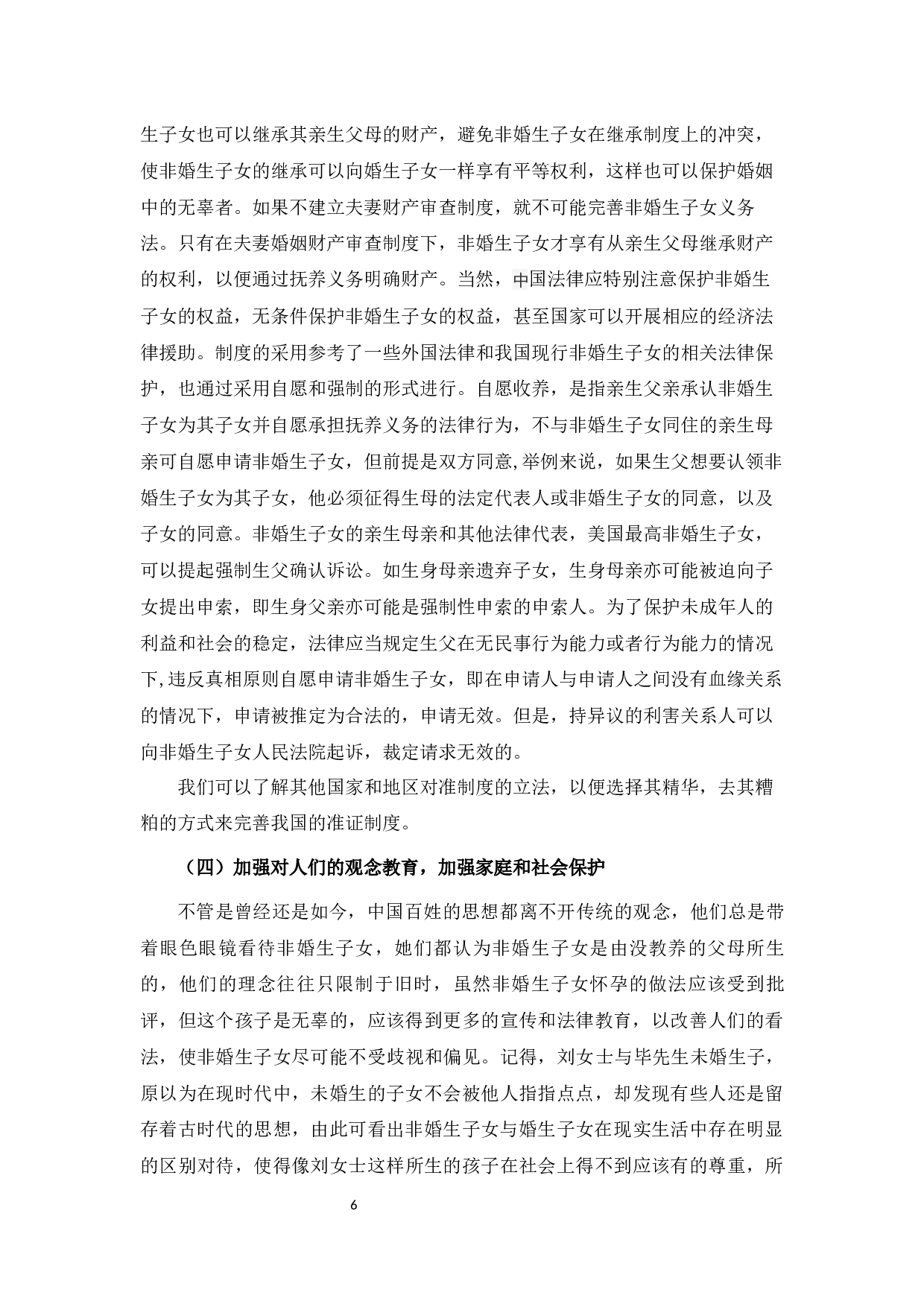 生子女也可以继承其亲生父母的财产，避免非婚生子女在继承制度上的冲突，使非婚生子女的继承可以向婚生子女一样享有平等权利，这样也可以保护婚姻中的无辜者。如果不建立夫妻财产审查制度，就不可能完善非婚生子女义务法。只有在夫妻婚姻财产审查制度下，非婚生子女才享有从亲生父母继承财产的权利，以便通过抚养义务明确财产。当然，中国法律应特别注意保护非婚生子女的权益，无条件保护非婚生子女的权益，甚至国家可以开展相应的经济法律援助。制度的采用参考了一些外国法律和我国现行非婚生子女的相关法律保护，也通过采用自愿和强制的形式进行。自愿收养，是指亲生父亲承认非婚生子女为其子女并自愿承担抚养义务的法律行为，不与非婚生子女同住的亲生母亲可自愿申请非婚生子女，但前提是双方同意,举例来说，如果生父想要认领非婚生子女为其子女，他必须征得生母的法定代表人或非婚生子女的同意，以及子女的同意。非婚生子女的亲生母亲和其他法律代表，美国最高非婚生子女，可以提起强制生父确认诉讼。如生身母亲遗弃子女，生身母亲亦可能被迫向子女提出申索，即生身父亲亦可能是强制性申索的申索人。为了保护未成年人的利益和社会的稳定，法律应当规定生父在无民事行为能力或者行为能力的情况下,违反真相原则自愿申请非婚生子女，即在申请人与申请人之间没有血缘关系的情况下，申请被推定为合法的，申请无效。但是，持异议的利害关系人可以向非婚生子女人民法院起诉，裁定请求无效的。

我们可以了解其他国家和地区对准制度的立法，以便选择其精华，去其糟粕的方式来完善我国的准证制度。

（四）加强对人们的观念教育，加强家庭和社会保护

不管是曾经还是如今，中国百姓的思想都离不开传统的观念，他们总是带着眼色眼镜看待非婚生子女，她们都认为非婚生子女是由没教养的父母所生的，他们的理念往往只限制于旧时，虽然非婚生子女怀孕的做法应该受到批评，但这个孩子是无辜的，应该得到更多的宣传和法律教育，以改善人们的看法，使非婚生子女尽可能不受歧视和偏见。记得，刘女士与毕先生未婚生子，原以为在现时代中，未婚生的子女不会被他人指指点点，却发现有些人还是留存着古时代的思想，由此可看出非婚生子女与婚生子女在现实生活中存在明显的区别对待，使得像刘女士这样所生的孩子在社会上得不到应该有的尊重，所

6